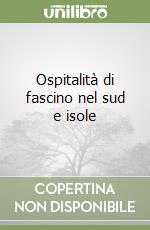 unilibro

Ospitalità di fascino nel sud e isole

COPERTINA NON DISPONIBILE